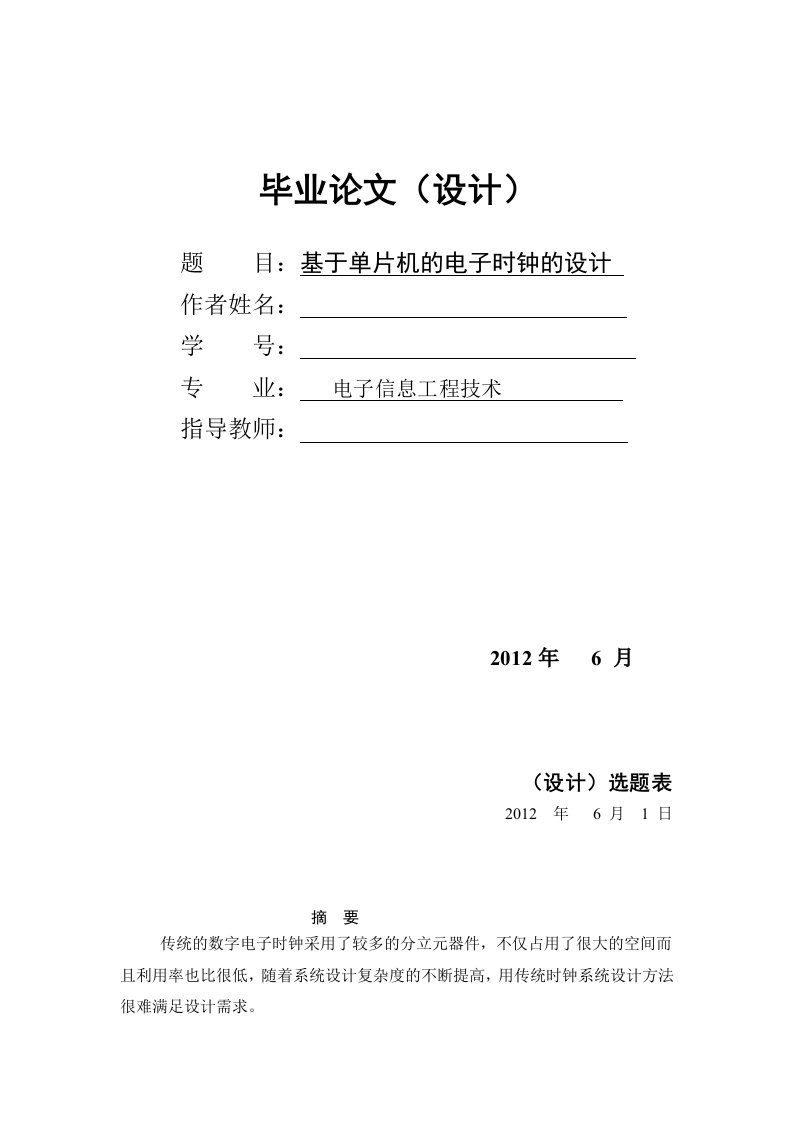 毕业论文（设计）

题　　目：基于单片机的电子时钟的设计

作者姓名：

学　　号：

专　　业：　电子信息工程技术

指导教师：

2012 年　6 月

（设计）选题表

2012　年　6 月　1 日

摘　要

传统的数字电子时钟采用了较多的分立元器件，不仅占用了很大的空间而且利用率也比很低，随着系统设计复杂度的不断提高，用传统时钟系统设计方法很难满足设计需求。